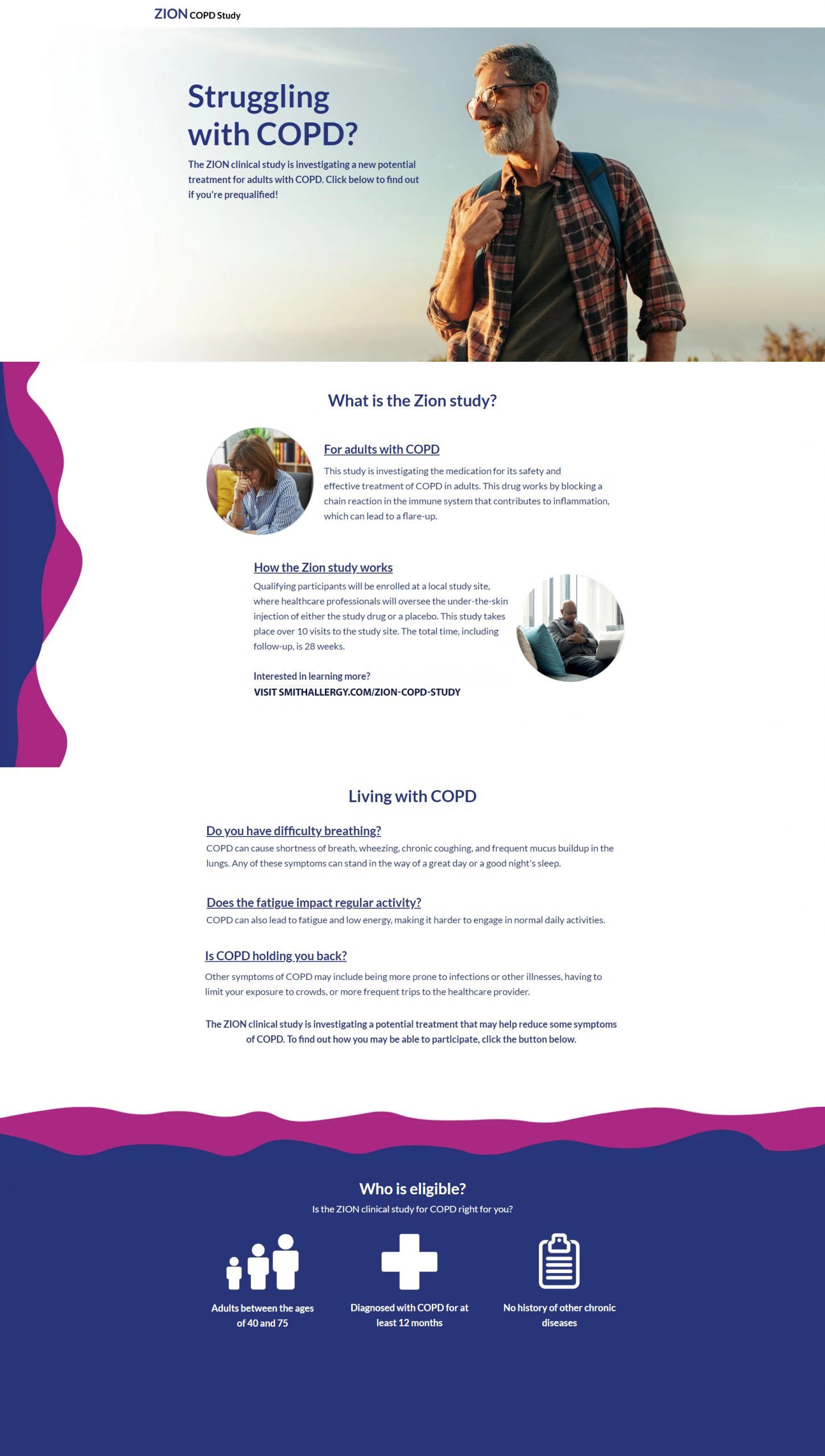 ZION COPD Study

Struggling with COPD?

The ZION clinical study is investigating a new potential treatment for adults with COPD. Click below to find out if you're prequalified!

What is the Zion study?

For adults with COPD

This study is investigating the medication for its safety and effective treatment of COPD in adults. This drug works by blocking a chain reaction in the immune system that contributes to inflammation, which can lead to a flare-up.

How the Zion study works

Qualifying participants will be enrolled at a local study site, where healthcare professionals will oversee the under-the-skin injection of either the study drug or a placebo. This study takes place over 10 visits to the study site. The total time, including follow-up, is 28 weeks.

Interested in learning more?
VISIT SMITHALLERGY.COM/ZION-COPD-STUDY

Living with COPD

Do you have difficulty breathing?

COPD can cause shortness of breath, wheezing, chronic coughing, and frequent mucus buildup in the lungs. Any of these symptoms can stand in the way of a great day or a good night's sleep.

Does the fatigue impact regular activity?

COPD can also lead to fatigue and low energy, making it harder to engage in normal daily activities.

Is COPD holding you back?

Other symptoms of COPD may include being more prone to infections or other illnesses, having to limit your exposure to crowds, or more frequent trips to the healthcare provider.

The ZION clinical study is investigating a potential treatment that may help reduce some symptoms of COPD. To find out how you may be able to participate, click the button below.

Who is eligible?

Is the ZION clinical study for COPD right for you?

Adults between the ages of 40 and 75

Diagnosed with COPD for at least 12 months

No history of other chronic diseases